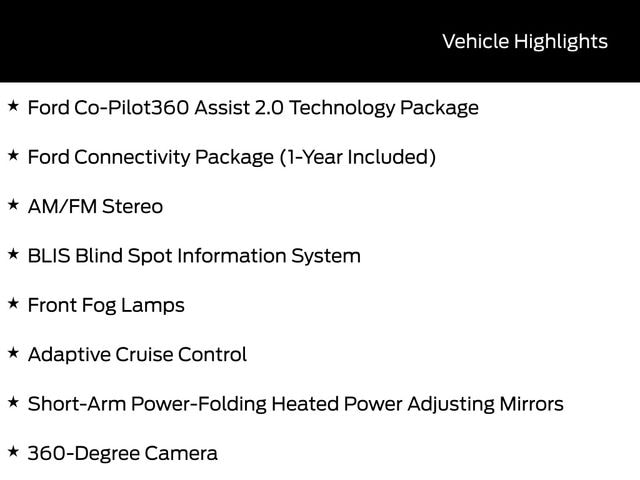 Vehicle Highlights

★ Ford Co-Pilot360 Assist 2.0 Technology Package

★ Ford Connectivity Package (1-Year Included)

★ AM/FM Stereo

★ BLIS Blind Spot Information System

★ Front Fog Lamps

★ Adaptive Cruise Control

★ Short-Arm Power-Folding Heated Power Adjusting Mirrors

★ 360-Degree Camera